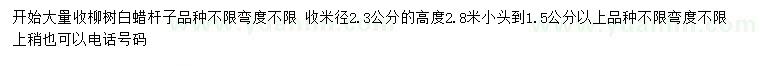 开始大量收柳树白蜡杆子品种不限弯度不限 收米径2.3公分的高度2.8米小头到1.5公分以上品种不限弯度不限上稍也可以电话号码